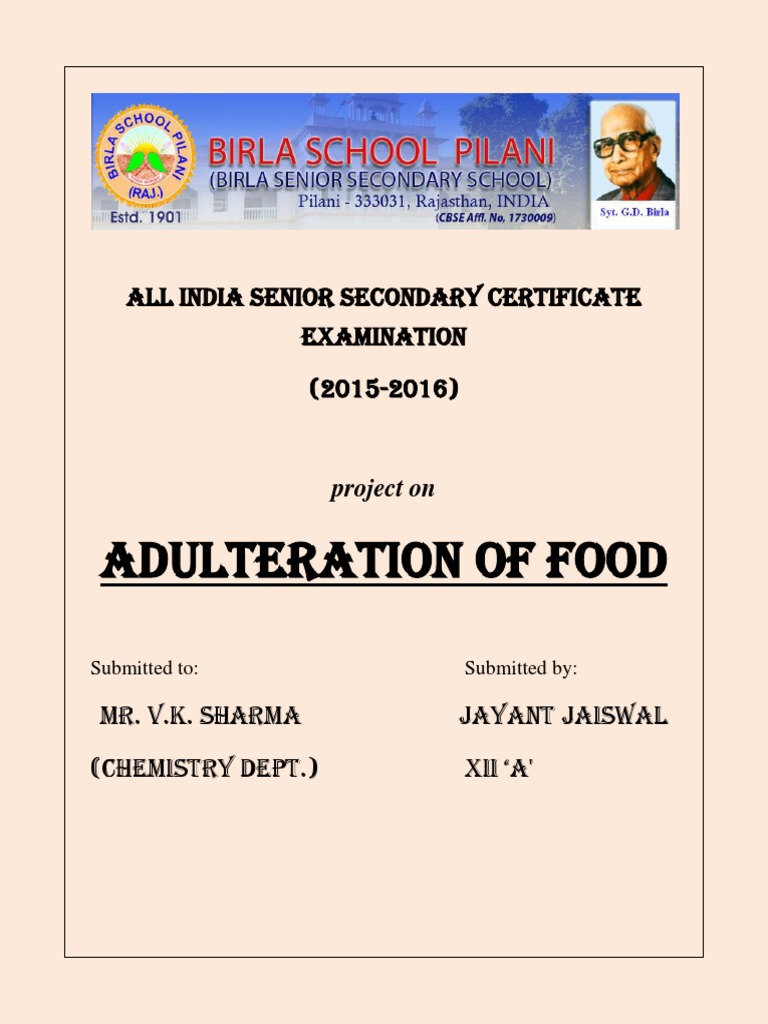 BIRLA SCHOOL PILANI (RAJ.) Estd. 1901

BIRLA SCHOOL PILANI
(BIRLA SENIOR SECONDARY SCHOOL)
Pilani - 333031, Rajasthan, INDIA
(CBSE Affl. No. 1730009)

Syt. G.D. Birla

ALL INDIA SENIOR SECONDARY CERTIFICATE EXAMINATION

(2015-2016)

project on

ADULTERATION OF FOOD

Submitted to:

MR. V.K. SHARMA

(CHEMISTRY DEPT.)

Submitted by:

JAYANT JAISWAL

XII 'A'